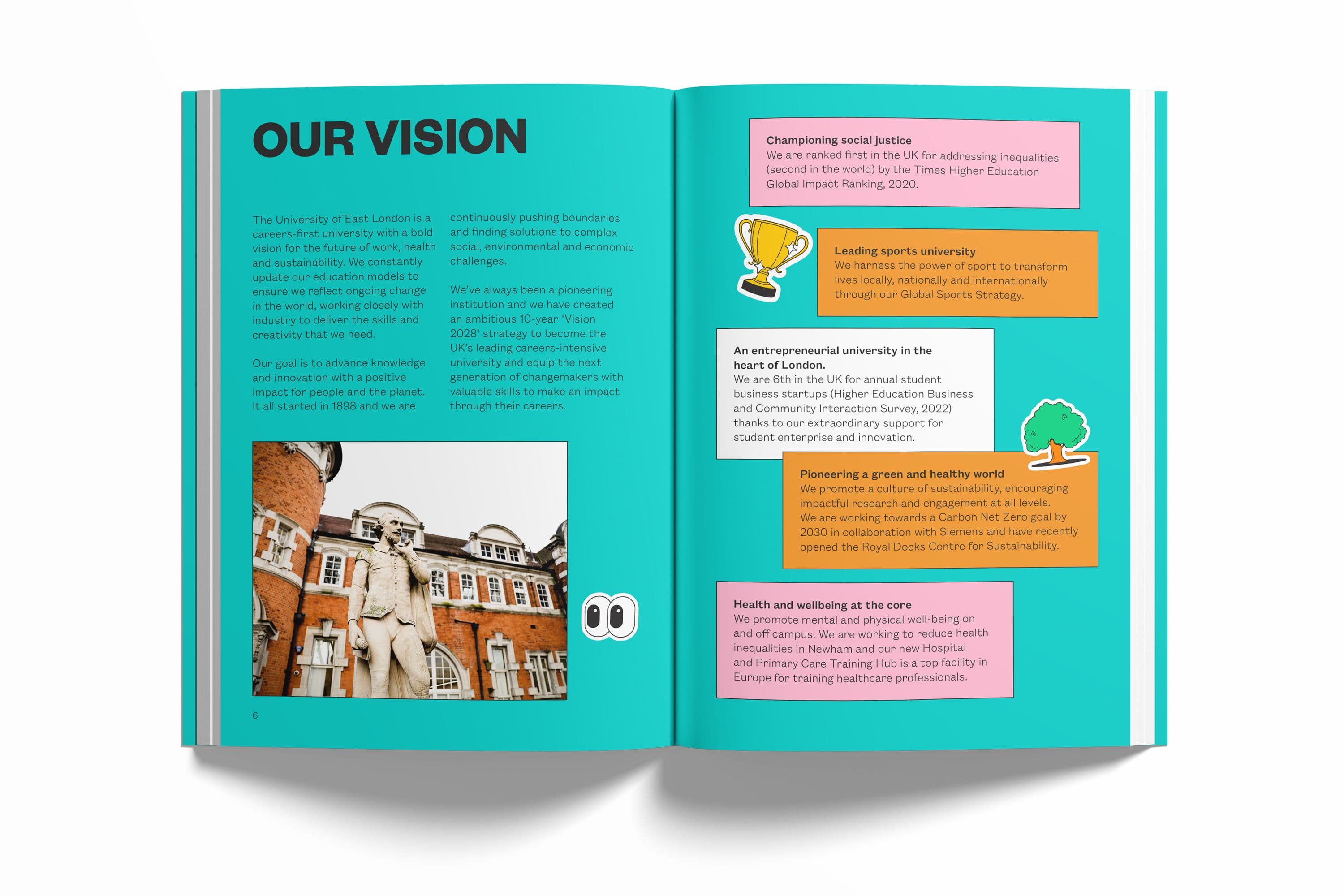 OUR VISION

The University of East London is a careers-first university with a bold vision for the future of work, health and sustainability. We constantly update our education models to ensure we reflect ongoing change in the world, working closely with industry to deliver the skills and creativity that we need.

Our goal is to advance knowledge and innovation with a positive impact for people and the planet. It all started in 1898 and we are continuously pushing boundaries and finding solutions to complex social, environmental and economic challenges.

We've always been a pioneering institution and we have created an ambitious 10-year 'Vision 2028' strategy to become the UK's leading careers-intensive university and equip the next generation of changemakers with valuable skills to make an impact through their careers.

6

Championing social justice
We are ranked first in the UK for addressing inequalities (second in the world) by the Times Higher Education Global Impact Ranking, 2020.

Leading sports university
We harness the power of sport to transform lives locally, nationally and internationally through our Global Sports Strategy.

An entrepreneurial university in the heart of London.
We are 6th in the UK for annual student business startups (Higher Education Business and Community Interaction Survey, 2022) thanks to our extraordinary support for student enterprise and innovation.

Pioneering a green and healthy world
We promote a culture of sustainability, encouraging impactful research and engagement at all levels. We are working towards a Carbon Net Zero goal by 2030 in collaboration with Siemens and have recently opened the Royal Docks Centre for Sustainability.

Health and wellbeing at the core
We promote mental and physical well-being on and off campus. We are working to reduce health inequalities in Newham and our new Hospital and Primary Care Training Hub is a top facility in Europe for training healthcare professionals.